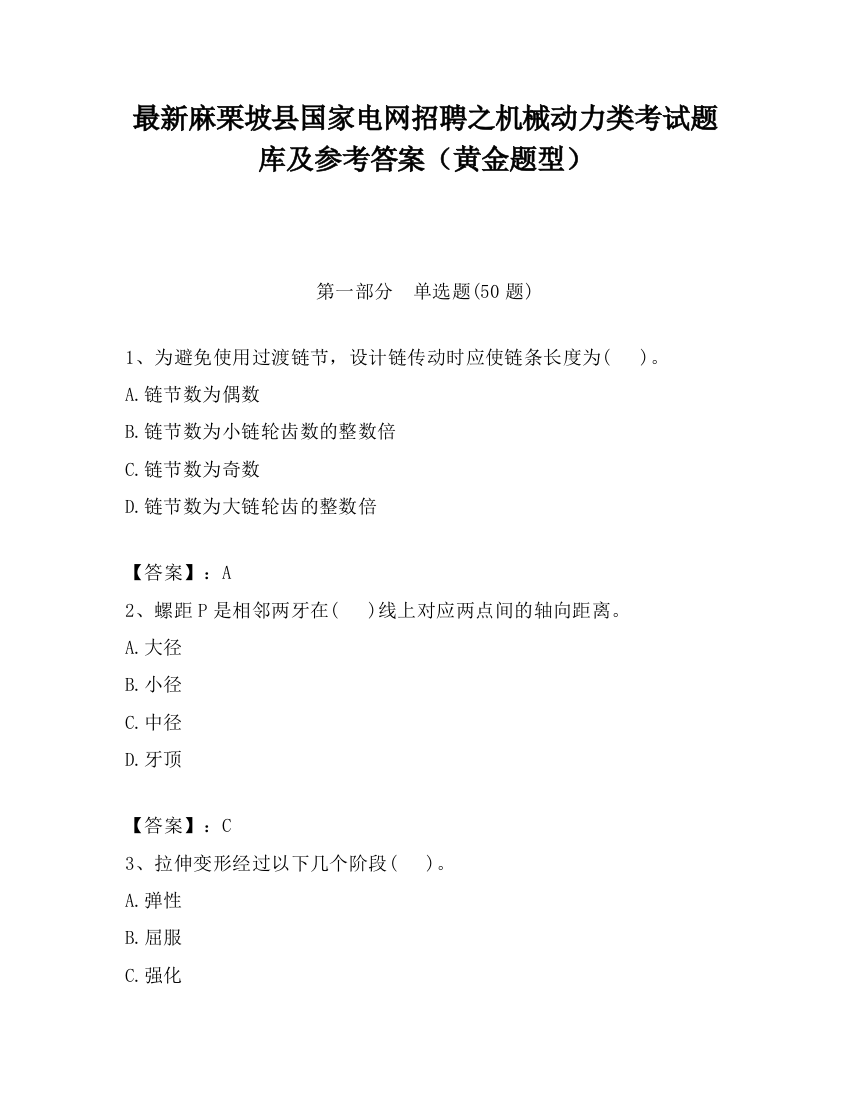 最新麻栗坡县国家电网招聘之机械动力类考试题库及参考答案（黄金题型）

第一部分　单选题(50 题)

1、为避免使用过渡链节，设计链传动时应使链条长度为(　　)。

A.链节数为偶数

B.链节数为小链轮齿数的整数倍

C.链节数为奇数

D.链节数为大链轮齿的整数倍

【答案】：A

2、螺距 P 是相邻两牙在(　　)线上对应两点间的轴向距离。

A.大径

B.小径

C.中径

D.牙顶

【答案】：C

3、拉伸变形经过以下几个阶段(　　)。

A.弹性

B.屈服

C.强化